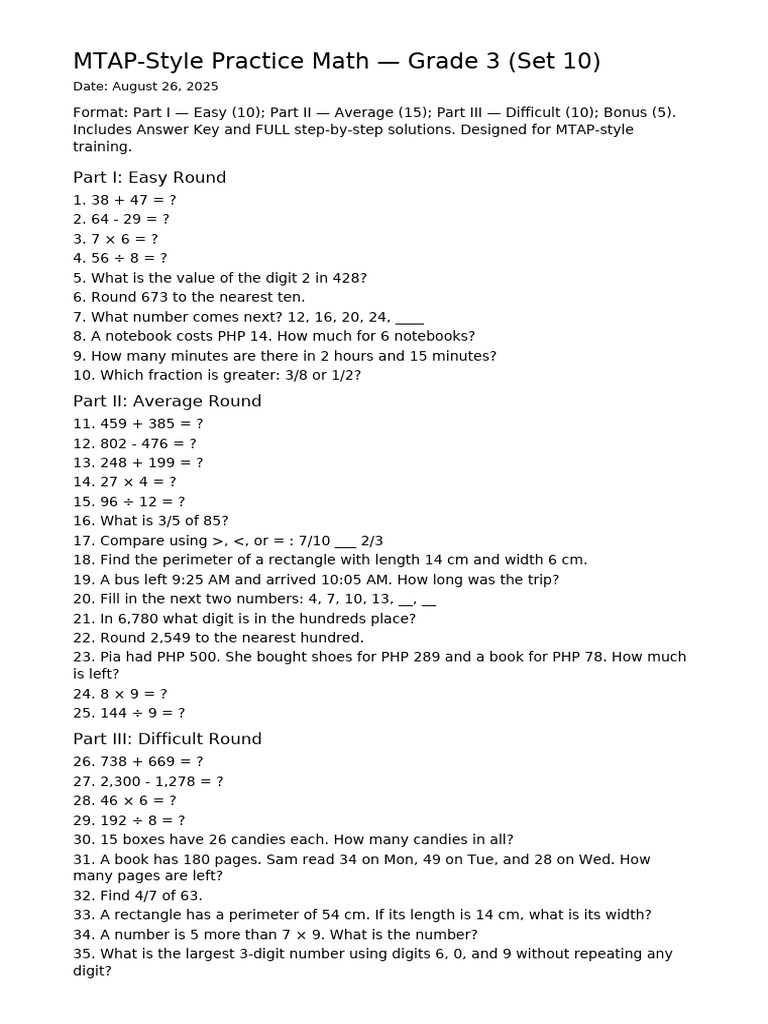 MTAP-Style Practice Math — Grade 3 (Set 10)

Date: August 26, 2025

Format: Part I — Easy (10); Part II — Average (15); Part III — Difficult (10); Bonus (5). Includes Answer Key and FULL step-by-step solutions. Designed for MTAP-style training.

Part I: Easy Round

1. 38 + 47 = ?
2. 64 - 29 = ?
3. 7 × 6 = ?
4. 56 ÷ 8 = ?
5. What is the value of the digit 2 in 428?
6. Round 673 to the nearest ten.
7. What number comes next? 12, 16, 20, 24, ____
8. A notebook costs PHP 14. How much for 6 notebooks?
9. How many minutes are there in 2 hours and 15 minutes?
10. Which fraction is greater: 3/8 or 1/2?

Part II: Average Round

11. 459 + 385 = ?
12. 802 - 476 = ?
13. 248 + 199 = ?
14. 27 × 4 = ?
15. 96 ÷ 12 = ?
16. What is 3/5 of 85?
17. Compare using >, <, or = : 7/10 ___ 2/3
18. Find the perimeter of a rectangle with length 14 cm and width 6 cm.
19. A bus left 9:25 AM and arrived 10:05 AM. How long was the trip?
20. Fill in the next two numbers: 4, 7, 10, 13, __, __
21. In 6,780 what digit is in the hundreds place?
22. Round 2,549 to the nearest hundred.
23. Pia had PHP 500. She bought shoes for PHP 289 and a book for PHP 78. How much is left?
24. 8 × 9 = ?
25. 144 ÷ 9 = ?

Part III: Difficult Round

26. 738 + 669 = ?
27. 2,300 - 1,278 = ?
28. 46 × 6 = ?
29. 192 ÷ 8 = ?
30. 15 boxes have 26 candies each. How many candies in all?
31. A book has 180 pages. Sam read 34 on Mon, 49 on Tue, and 28 on Wed. How many pages are left?
32. Find 4/7 of 63.
33. A rectangle has a perimeter of 54 cm. If its length is 14 cm, what is its width?
34. A number is 5 more than 7 × 9. What is the number?
35. What is the largest 3-digit number using digits 6, 0, and 9 without repeating any digit?